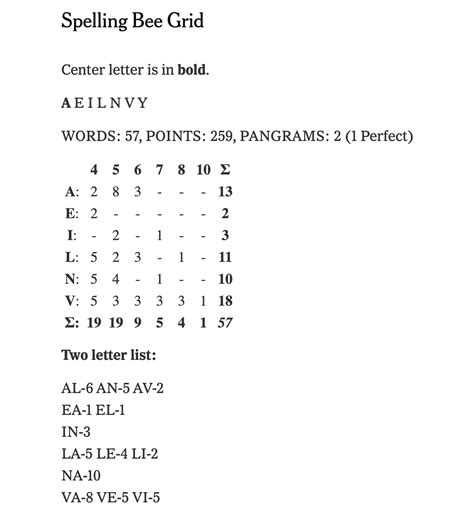 Spelling Bee Grid

Center letter is in **bold**.

**A** E I L N V Y

WORDS: 57, POINTS: 259, PANGRAMS: 2 (1 Perfect)

| | 4 | 5 | 6 | 7 | 8 | 10 | Σ |
|---|---|---|---|---|---|---|---|
| A: | 2 | 8 | 3 | - | - | - | 13 |
| E: | 2 | - | - | - | - | - | 2 |
| I: | - | 2 | - | 1 | - | - | 3 |
| L: | 5 | 2 | 3 | - | 1 | - | 11 |
| N: | 5 | 4 | - | 1 | - | - | 10 |
| V: | 5 | 3 | 3 | 3 | 3 | 1 | 18 |
| Σ: | 19 | 19 | 9 | 5 | 4 | 1 | 57 |

**Two letter list:**

AL-6 AN-5 AV-2
EA-1 EL-1
IN-3
LA-5 LE-4 LI-2
NA-10
VA-8 VE-5 VI-5